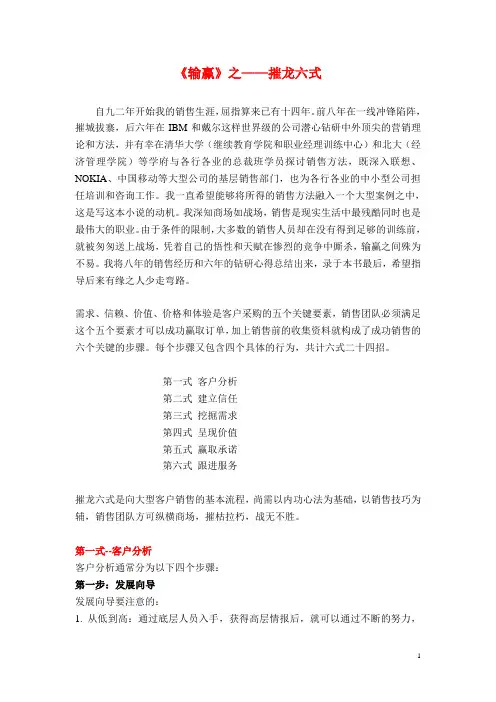 《输赢》之——摧龙六式

自九二年开始我的销售生涯，屈指算来已有十四年。前八年在一线冲锋陷阵，摧城拔寨，后六年在 IBM 和戴尔这样世界级的公司潜心钻研中外顶尖的营销理论和方法，并有幸在清华大学（继续教育学院和职业经理训练中心）和北大（经济管理学院）等学府与各行各业的总裁班学员探讨销售方法，既深入联想、NOKIA、中国移动等大型公司的基层销售部门，也为各行各业的中小型公司担任培训和咨询工作。我一直希望能够将所得的销售方法融入一个大型案例之中，这是写这本小说的动机。我深知商场如战场，销售是现实生活中最残酷同时也是最伟大的职业。由于条件的限制，大多数的销售人员却在没有得到足够的训练前，就被匆匆送上战场，凭着自己的悟性和天赋在惨烈的竞争中厮杀，输赢之间殊为不易。我将八年的销售经历和六年的钻研心得总结出来，录于本书最后，希望指导后来有缘之人少走弯路。

需求、信赖、价值、价格和体验是客户采购的五个关键要素，销售团队必须满足这个五个要素才可以成功赢取订单，加上销售前的收集资料就构成了成功销售的六个关键的步骤。每个步骤又包含四个具体的行为，共计六式二十四招。

第一式 客户分析
第二式 建立信任
第三式 挖掘需求
第四式 呈现价值
第五式 赢取承诺
第六式 跟进服务

摧龙六式是向大型客户销售的基本流程，尚需以内功心法为基础，以销售技巧为辅，销售团队方可纵横商场，摧枯拉朽，战无不胜。

第一式--客户分析
客户分析通常分为以下四个步骤：
第一步：发展向导
发展向导要注意的：
1. 从低到高：通过底层人员入手，获得高层情报后，就可以通过不断的努力，

1